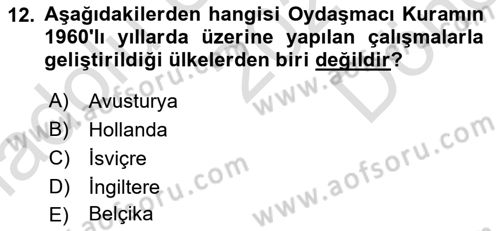 12. Aşağıdakilerden hangisi Oydaşmacı Kuramın 1960'lı yıllarda üzerine yapılan çalışmalarla geliştirildiği ülkelerden biri değildir?

A) Avusturya
B) Hollanda
C) İsviçre
D) İngiltere
E) Belçika

www.aofsoru.com
www.aofsoru.com
www.aofsoru.com
www.aofsoru.com